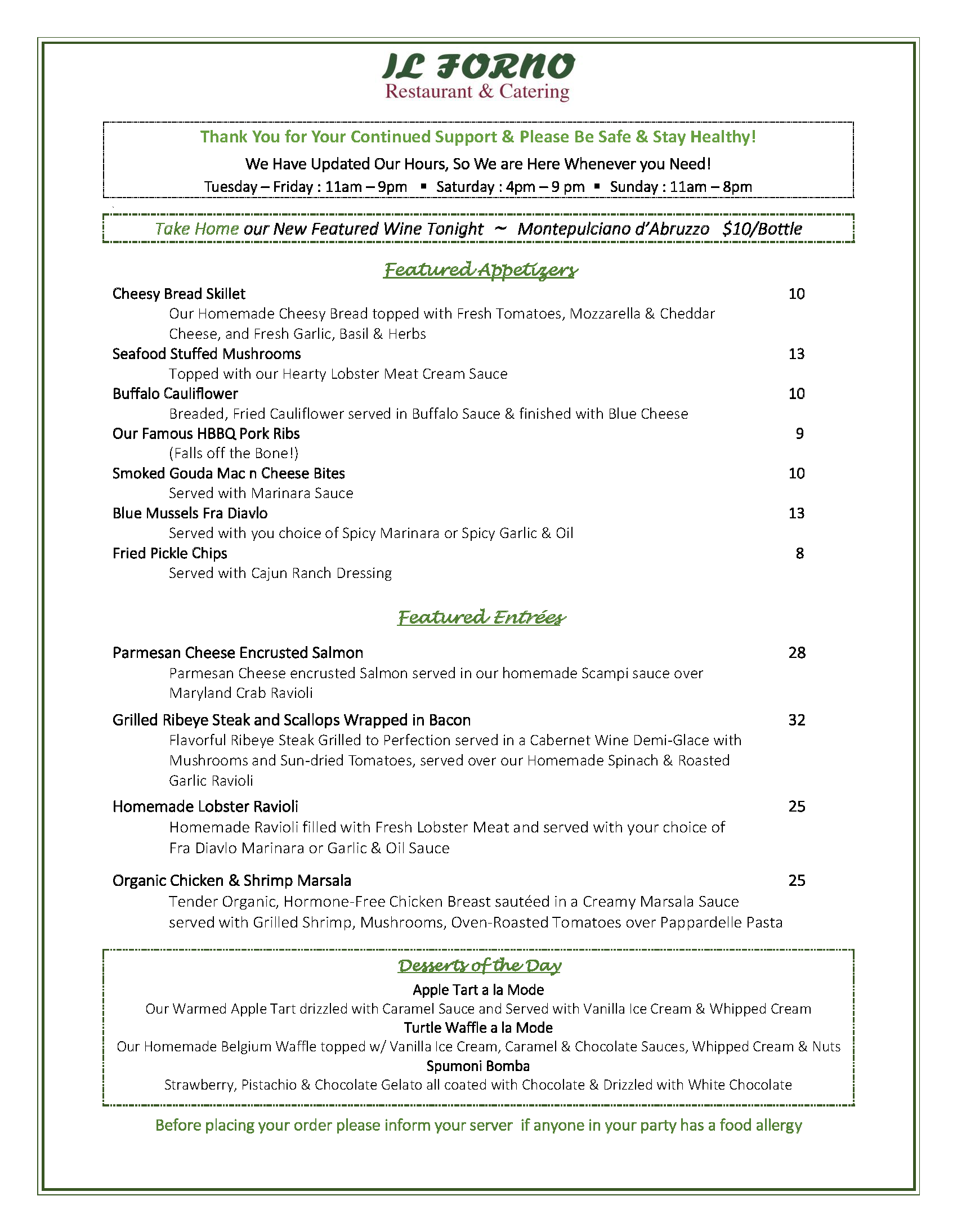 IL FORNO
Restaurant & Catering

Thank You for Your Continued Support & Please Be Safe & Stay Healthy!

We Have Updated Our Hours, So We are Here Whenever you Need!

Tuesday – Friday : 11am – 9pm ▪ Saturday : 4pm – 9 pm ▪ Sunday : 11am – 8pm

Take Home our New Featured Wine Tonight ~ Montepulciano d'Abruzzo $10/Bottle

Featured Appetizers

Cheesy Bread Skillet 10
Our Homemade Cheesy Bread topped with Fresh Tomatoes, Mozzarella & Cheddar Cheese, and Fresh Garlic, Basil & Herbs

Seafood Stuffed Mushrooms 13
Topped with our Hearty Lobster Meat Cream Sauce

Buffalo Cauliflower 10
Breaded, Fried Cauliflower served in Buffalo Sauce & finished with Blue Cheese

Our Famous HBBQ Pork Ribs 9
(Falls off the Bone!)

Smoked Gouda Mac n Cheese Bites 10
Served with Marinara Sauce

Blue Mussels Fra Diavlo 13
Served with you choice of Spicy Marinara or Spicy Garlic & Oil

Fried Pickle Chips 8
Served with Cajun Ranch Dressing

Featured Entrées

Parmesan Cheese Encrusted Salmon 28
Parmesan Cheese encrusted Salmon served in our homemade Scampi sauce over Maryland Crab Ravioli

Grilled Ribeye Steak and Scallops Wrapped in Bacon 32
Flavorful Ribeye Steak Grilled to Perfection served in a Cabernet Wine Demi-Glace with Mushrooms and Sun-dried Tomatoes, served over our Homemade Spinach & Roasted Garlic Ravioli

Homemade Lobster Ravioli 25
Homemade Ravioli filled with Fresh Lobster Meat and served with your choice of Fra Diavlo Marinara or Garlic & Oil Sauce

Organic Chicken & Shrimp Marsala 25
Tender Organic, Hormone-Free Chicken Breast sautéed in a Creamy Marsala Sauce served with Grilled Shrimp, Mushrooms, Oven-Roasted Tomatoes over Pappardelle Pasta

Desserts of the Day

Apple Tart a la Mode
Our Warmed Apple Tart drizzled with Caramel Sauce and Served with Vanilla Ice Cream & Whipped Cream

Turtle Waffle a la Mode
Our Homemade Belgium Waffle topped w/ Vanilla Ice Cream, Caramel & Chocolate Sauces, Whipped Cream & Nuts

Spumoni Bomba
Strawberry, Pistachio & Chocolate Gelato all coated with Chocolate & Drizzled with White Chocolate

Before placing your order please inform your server if anyone in your party has a food allergy